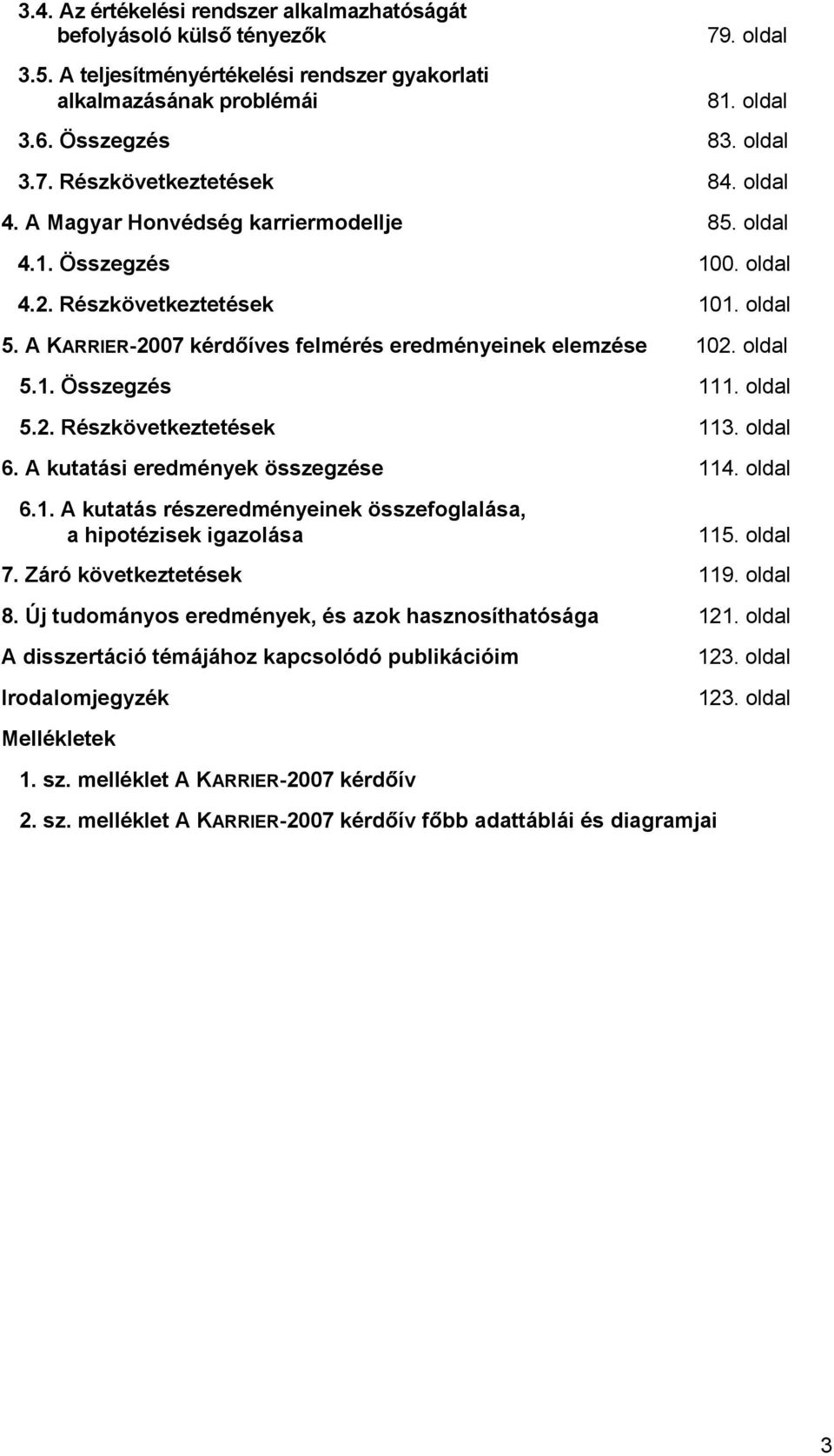 3.4. Az értékelési rendszer alkalmazhatóságát befolyásoló külső tényezők 79. oldal

3.5. A teljesítményértékelési rendszer gyakorlati alkalmazásának problémái 81. oldal

3.6. Összegzés 83. oldal

3.7. Részkövetkeztetések 84. oldal

4. A Magyar Honvédség karriermodellje 85. oldal

4.1. Összegzés 100. oldal

4.2. Részkövetkeztetések 101. oldal

5. A KARRIER-2007 kérdőíves felmérés eredményeinek elemzése 102. oldal

5.1. Összegzés 111. oldal

5.2. Részkövetkeztetések 113. oldal

6. A kutatási eredmények összegzése 114. oldal

6.1. A kutatás részeredményeinek összefoglalása, a hipotézisek igazolása 115. oldal

7. Záró következtetések 119. oldal

8. Új tudományos eredmények, és azok hasznosíthatósága 121. oldal

A disszertáció témájához kapcsolódó publikációim 123. oldal

Irodalomjegyzék 123. oldal

Mellékletek

1. sz. melléklet A KARRIER-2007 kérdőív

2. sz. melléklet A KARRIER-2007 kérdőív főbb adattáblái és diagramjai

3